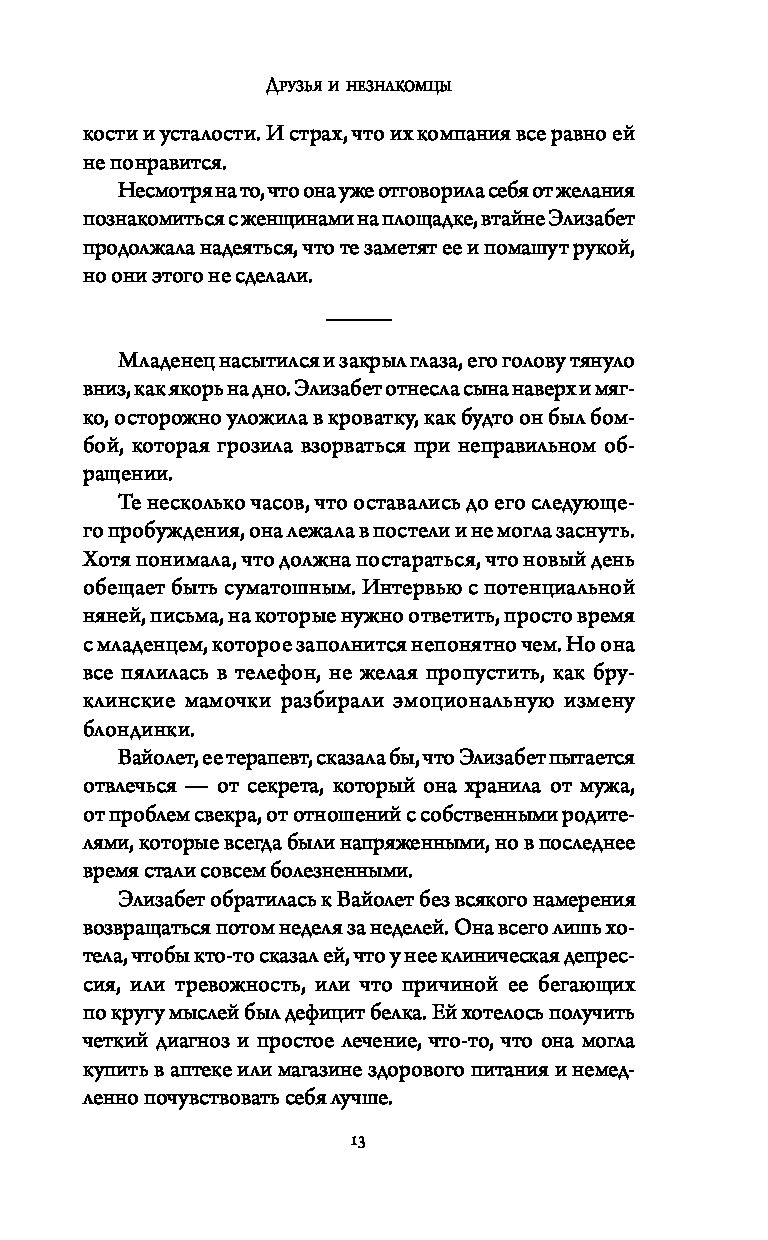 Друзья и незнакомцы

кости и усталости. И страх, что их компания все равно ей не понравится.

Несмотря на то, что она уже отговорила себя от желания познакомиться с женщинами на площадке, втайне Элизабет продолжала надеяться, что те заметят ее и помашут рукой, но они этого не сделали.

Младенец насытился и закрыл глаза, его голову тянуло вниз, как якорь на дно. Элизабет отнесла сына наверх и мягко, осторожно уложила в кроватку, как будто он был бомбой, которая грозила взорваться при неправильном обращении.

Те несколько часов, что оставались до его следующего пробуждения, она лежала в постели и не могла заснуть. Хотя понимала, что должна постараться, что новый день обещает быть суматошным. Интервью с потенциальной няней, письма, на которые нужно ответить, просто время с младенцем, которое заполнится непонятно чем. Но она все пялилась в телефон, не желая пропустить, как бруклинские мамочки разбирали эмоциональную измену блондинки.

Вайолет, ее терапевт, сказала бы, что Элизабет пытается отвлечься — от секрета, который она хранила от мужа, от проблем свекра, от отношений с собственными родителями, которые всегда были напряженными, но в последнее время стали совсем болезненными.

Элизабет обратилась к Вайолет без всякого намерения возвращаться потом неделя за неделей. Она всего лишь хотела, чтобы кто-то сказал ей, что у нее клиническая депрессия, или тревожность, или что причиной ее бегающих по кругу мыслей был дефицит белка. Ей хотелось получить четкий диагноз и простое лечение, что-то, что она могла купить в аптеке или магазине здорового питания и немедленно почувствовать себя лучше.

13